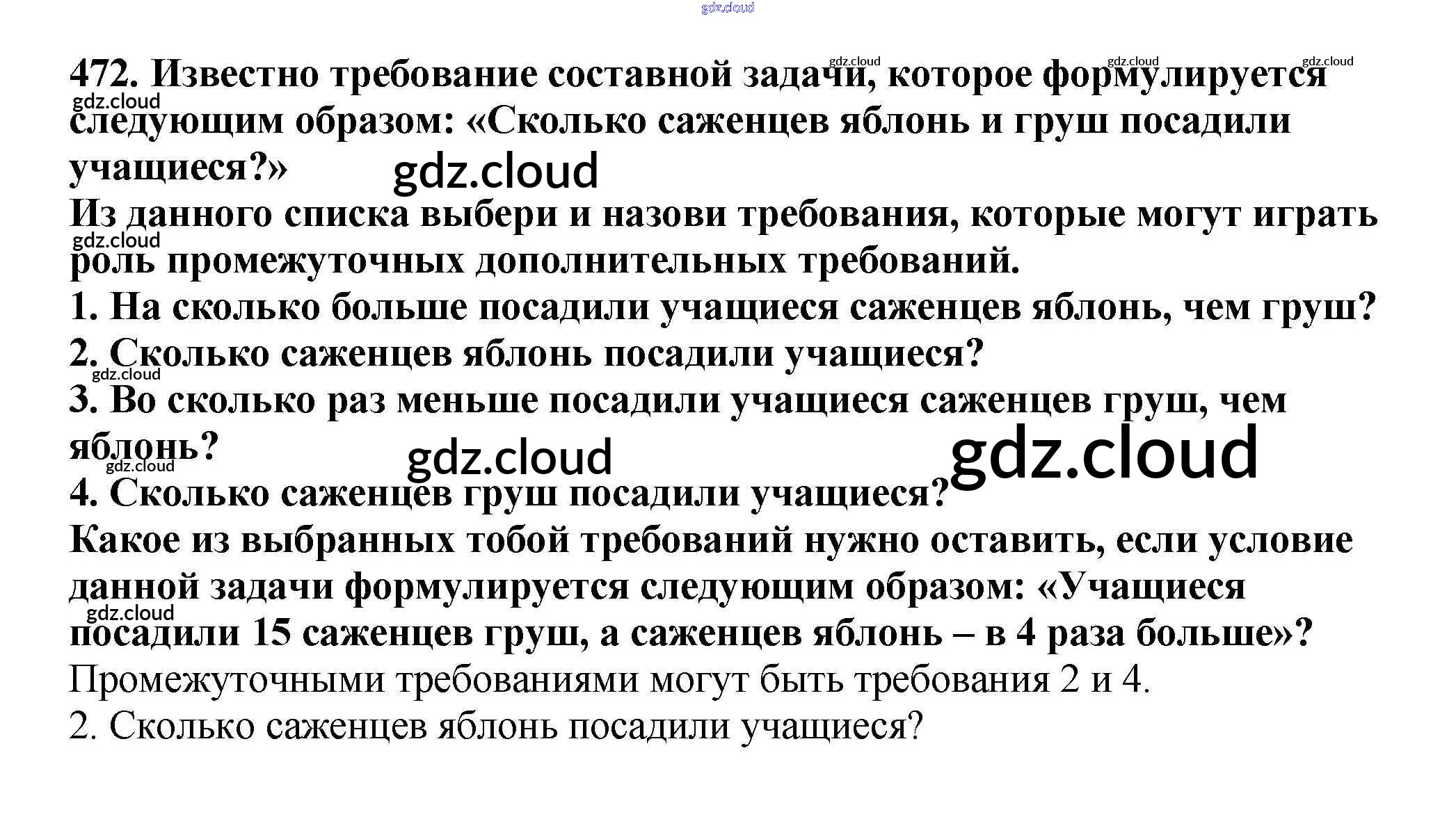 472. Известно требование составной задачи, которое формулируется следующим образом: «Сколько саженцев яблонь и груш посадили учащиеся?»

Из данного списка выбери и назови требования, которые могут играть роль промежуточных дополнительных требований.

1. На сколько больше посадили учащиеся саженцев яблонь, чем груш?
2. Сколько саженцев яблонь посадили учащиеся?
3. Во сколько раз меньше посадили учащиеся саженцев груш, чем яблонь?
4. Сколько саженцев груш посадили учащиеся?

Какое из выбранных тобой требований нужно оставить, если условие данной задачи формулируется следующим образом: «Учащиеся посадили 15 саженцев груш, а саженцев яблонь – в 4 раза больше»?

Промежуточными требованиями могут быть требования 2 и 4.

2. Сколько саженцев яблонь посадили учащиеся?

gdz.cloud